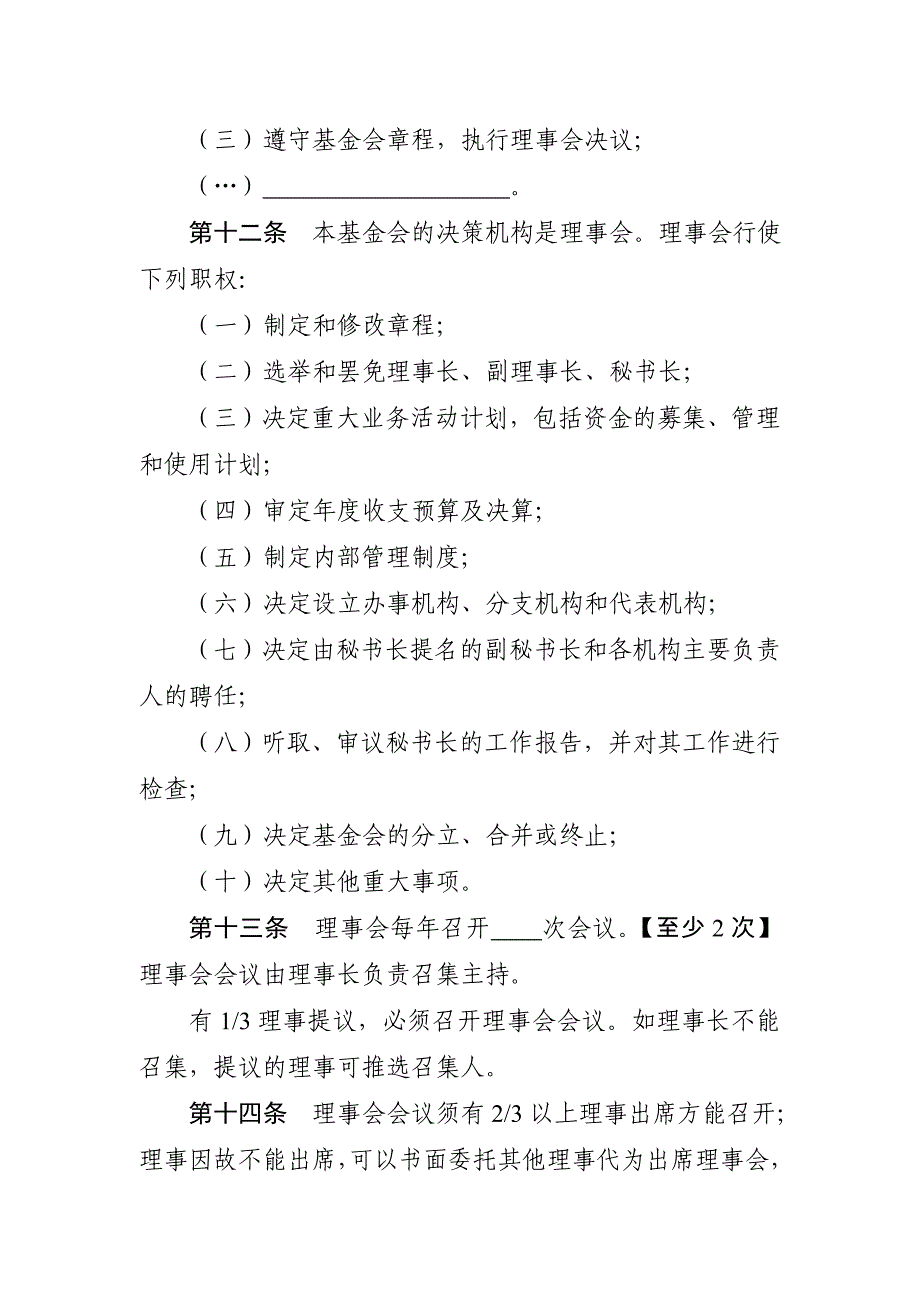 （三）遵守基金会章程，执行理事会决议；

（…）____________________。

第十二条　本基金会的决策机构是理事会。理事会行使下列职权：

（一）制定和修改章程；

（二）选举和罢免理事长、副理事长、秘书长；

（三）决定重大业务活动计划，包括资金的募集、管理和使用计划；

（四）审定年度收支预算及决算；

（五）制定内部管理制度；

（六）决定设立办事机构、分支机构和代表机构；

（七）决定由秘书长提名的副秘书长和各机构主要负责人的聘任；

（八）听取、审议秘书长的工作报告，并对其工作进行检查；

（九）决定基金会的分立、合并或终止；

（十）决定其他重大事项。

第十三条　理事会每年召开____次会议。【至少 2 次】理事会会议由理事长负责召集主持。

有 1/3 理事提议，必须召开理事会会议。如理事长不能召集，提议的理事可推选召集人。

第十四条　理事会会议须有 2/3 以上理事出席方能召开；理事因故不能出席，可以书面委托其他理事代为出席理事会，